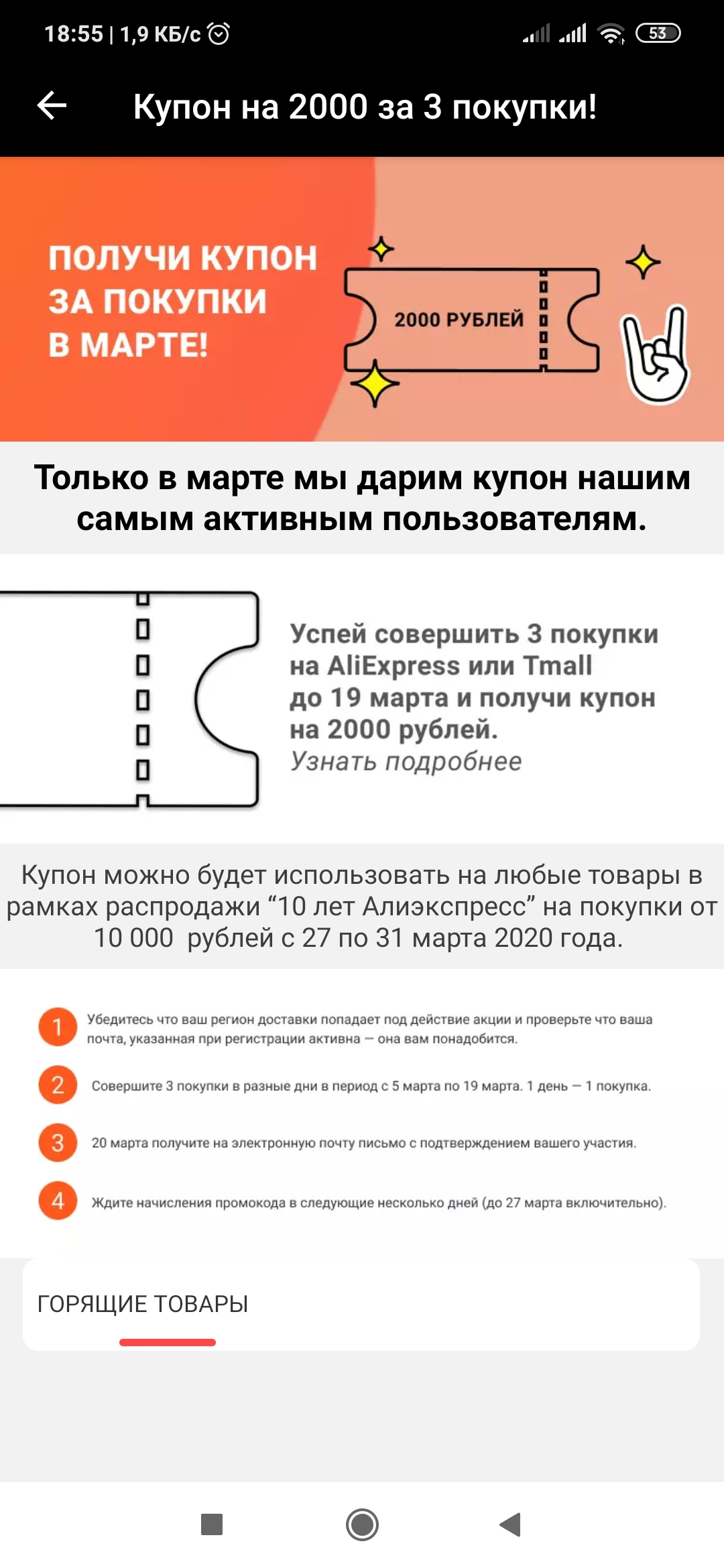 18:55 | 1,9 КБ/с

53

Купон на 2000 за 3 покупки!

ПОЛУЧИ КУПОН ЗА ПОКУПКИ В МАРТЕ!

2000 РУБЛЕЙ

Только в марте мы дарим купон нашим самым активным пользователям.

Успей совершить 3 покупки на AliExpress или Tmall до 19 марта и получи купон на 2000 рублей. Узнать подробнее

Купон можно будет использовать на любые товары в рамках распродажи “10 лет Алиэкспресс” на покупки от 10 000 рублей с 27 по 31 марта 2020 года.

1 Убедитесь что ваш регион доставки попадает под действие акции и проверьте что ваша почта, указанная при регистрации активна — она вам понадобится.

2 Совершите 3 покупки в разные дни в период с 5 марта по 19 марта. 1 день — 1 покупка.

3 20 марта получите на электронную почту письмо с подтверждением вашего участия.

4 Ждите начисления промокода в следующие несколько дней (до 27 марта включительно).

ГОРЯЩИЕ ТОВАРЫ